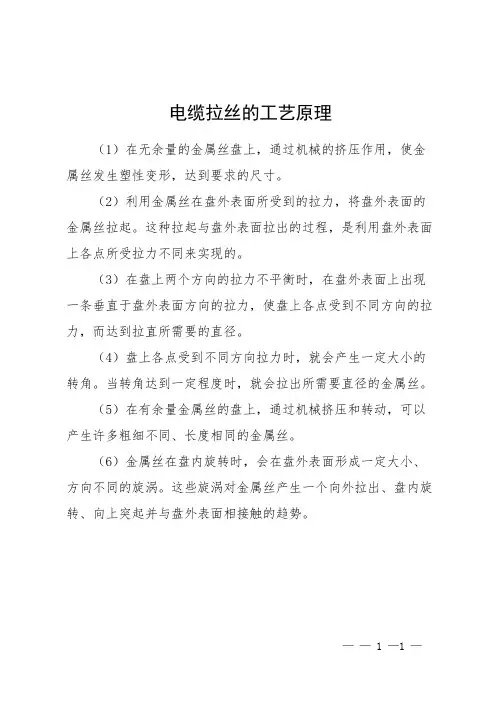 电缆拉丝的工艺原理

（1）在无余量的金属丝盘上，通过机械的挤压作用，使金属丝发生塑性变形，达到要求的尺寸。

（2）利用金属丝在盘外表面所受到的拉力，将盘外表面的金属丝拉起。这种拉起与盘外表面拉出的过程，是利用盘外表面上各点所受拉力不同来实现的。

（3）在盘上两个方向的拉力不平衡时，在盘外表面上出现一条垂直于盘外表面方向的拉力，使盘上各点受到不同方向的拉力，而达到拉直所需要的直径。

（4）盘上各点受到不同方向拉力时，就会产生一定大小的转角。当转角达到一定程度时，就会拉出所需要直径的金属丝。

（5）在有余量金属丝的盘上，通过机械挤压和转动，可以产生许多粗细不同、长度相同的金属丝。

（6）金属丝在盘内旋转时，会在盘外表面形成一定大小、方向不同的旋涡。这些旋涡对金属丝产生一个向外拉出、盘内旋转、向上突起并与盘外表面相接触的趋势。

— — 1 —1 —